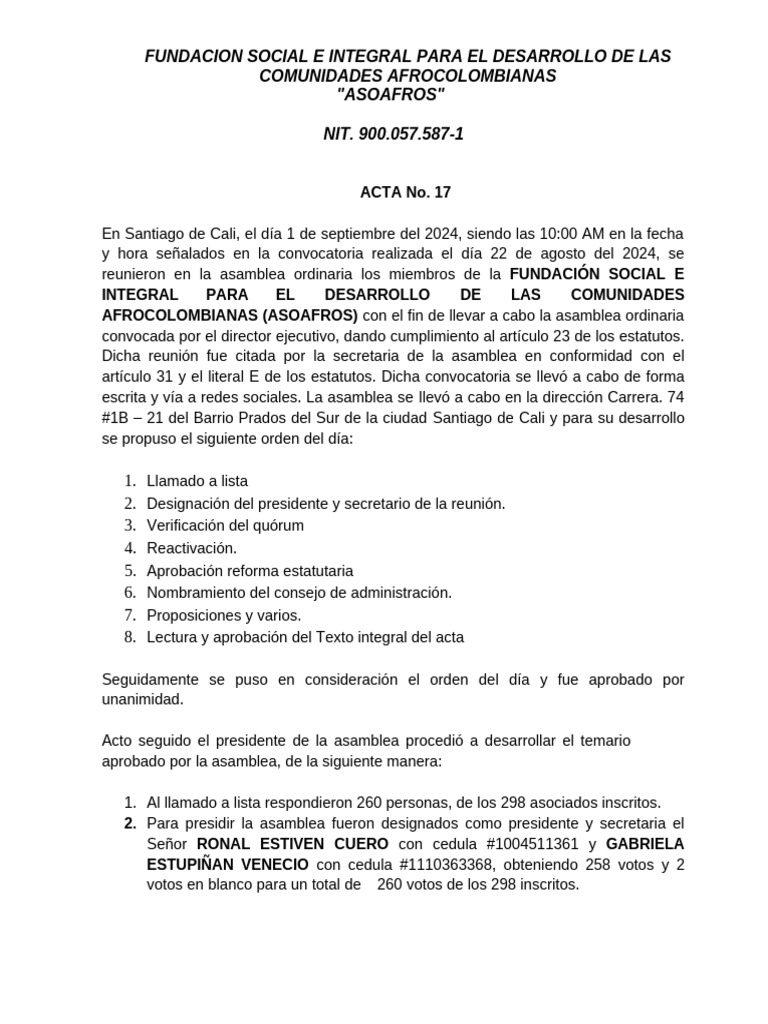 FUNDACION SOCIAL E INTEGRAL PARA EL DESARROLLO DE LAS COMUNIDADES AFROCOLOMBIANAS
"ASOAFROS"

NIT. 900.057.587-1

ACTA No. 17

En Santiago de Cali, el día 1 de septiembre del 2024, siendo las 10:00 AM en la fecha y hora señalados en la convocatoria realizada el día 22 de agosto del 2024, se reunieron en la asamblea ordinaria los miembros de la FUNDACIÓN SOCIAL E INTEGRAL PARA EL DESARROLLO DE LAS COMUNIDADES AFROCOLOMBIANAS (ASOAFROS) con el fin de llevar a cabo la asamblea ordinaria convocada por el director ejecutivo, dando cumplimiento al artículo 23 de los estatutos. Dicha reunión fue citada por la secretaria de la asamblea en conformidad con el artículo 31 y el literal E de los estatutos. Dicha convocatoria se llevó a cabo de forma escrita y vía a redes sociales. La asamblea se llevó a cabo en la dirección Carrera. 74 #1B – 21 del Barrio Prados del Sur de la ciudad Santiago de Cali y para su desarrollo se propuso el siguiente orden del día:

1. Llamado a lista
2. Designación del presidente y secretario de la reunión.
3. Verificación del quórum
4. Reactivación.
5. Aprobación reforma estatutaria
6. Nombramiento del consejo de administración.
7. Proposiciones y varios.
8. Lectura y aprobación del Texto integral del acta

Seguidamente se puso en consideración el orden del día y fue aprobado por unanimidad.

Acto seguido el presidente de la asamblea procedió a desarrollar el temario aprobado por la asamblea, de la siguiente manera:

1. Al llamado a lista respondieron 260 personas, de los 298 asociados inscritos.
2. Para presidir la asamblea fueron designados como presidente y secretaria el Señor RONAL ESTIVEN CUERO con cedula #1004511361 y GABRIELA ESTUPIÑAN VENECIO con cedula #1110363368, obteniendo 258 votos y 2 votos en blanco para un total de 260 votos de los 298 inscritos.